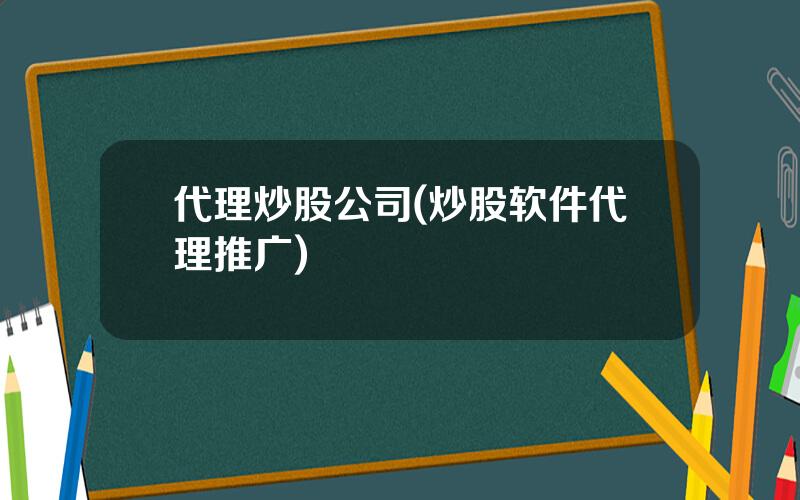 代理炒股公司(炒股软件代理推广)